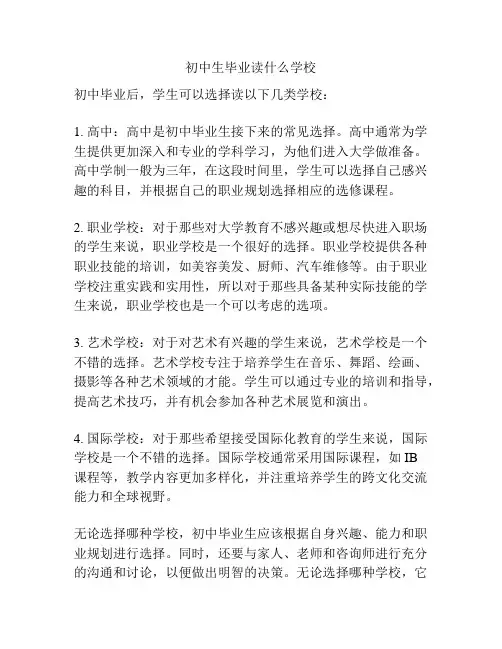 初中生毕业读什么学校

初中毕业后，学生可以选择读以下几类学校：

1. 高中：高中是初中毕业生接下来的常见选择。高中通常为学生提供更加深入和专业的学科学习，为他们进入大学做准备。高中学制一般为三年，在这段时间里，学生可以选择自己感兴趣的科目，并根据自己的职业规划选择相应的选修课程。

2. 职业学校：对于那些对大学教育不感兴趣或想尽快进入职场的学生来说，职业学校是一个很好的选择。职业学校提供各种职业技能的培训，如美容美发、厨师、汽车维修等。由于职业学校注重实践和实用性，所以对于那些具备某种实际技能的学生来说，职业学校也是一个可以考虑的选项。

3. 艺术学校：对于对艺术有兴趣的学生来说，艺术学校是一个不错的选择。艺术学校专注于培养学生在音乐、舞蹈、绘画、摄影等各种艺术领域的才能。学生可以通过专业的培训和指导，提高艺术技巧，并有机会参加各种艺术展览和演出。

4. 国际学校：对于那些希望接受国际化教育的学生来说，国际学校是一个不错的选择。国际学校通常采用国际课程，如 IB 课程等，教学内容更加多样化，并注重培养学生的跨文化交流能力和全球视野。

无论选择哪种学校，初中毕业生应该根据自身兴趣、能力和职业规划进行选择。同时，还要与家人、老师和咨询师进行充分的沟通和讨论，以便做出明智的决策。无论选择哪种学校，它